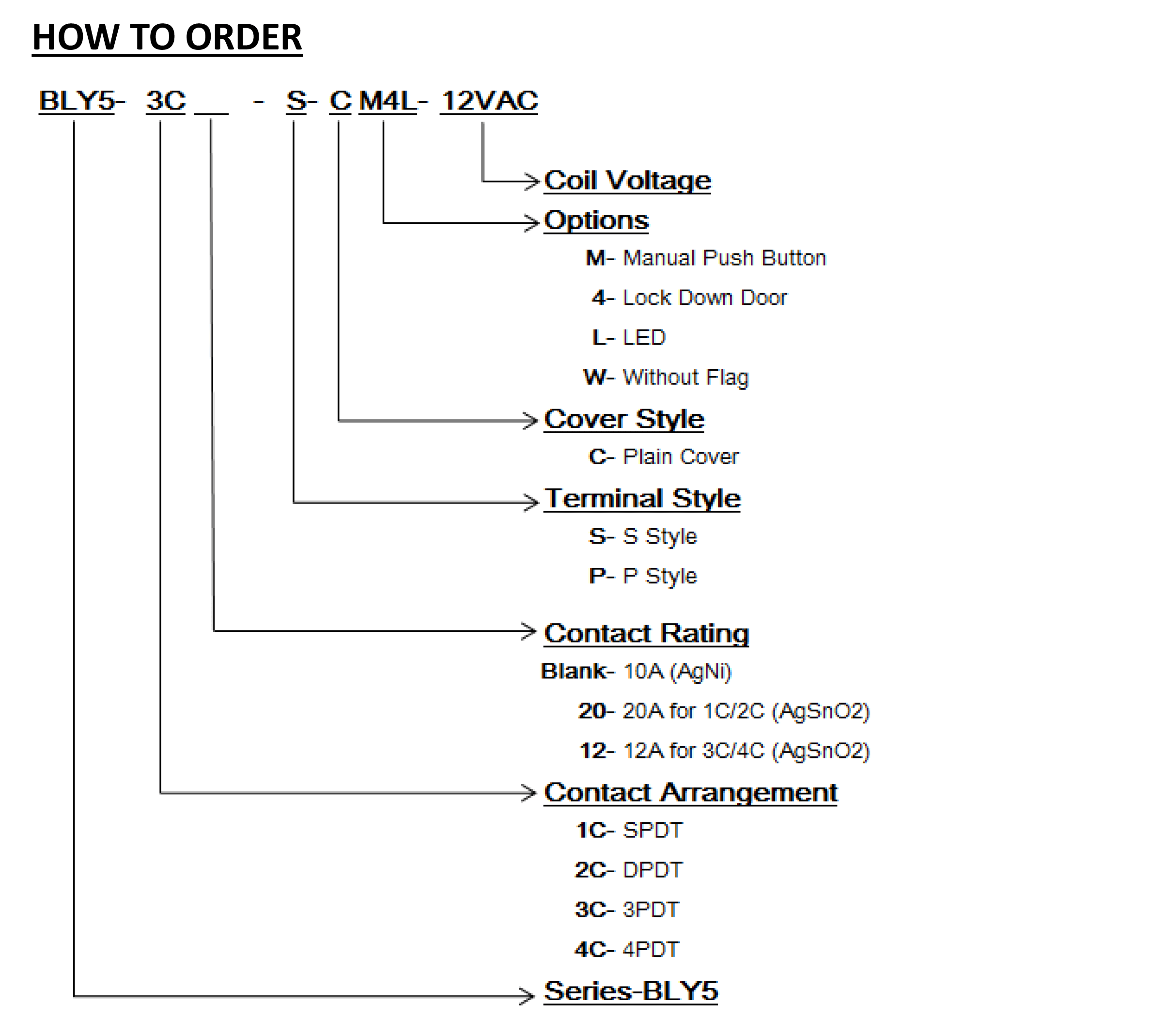 HOW TO ORDER

BLY5- 3C __ - S- C M4L- 12VAC

Coil Voltage

Options

M- Manual Push Button

4- Lock Down Door

L- LED

W- Without Flag

Cover Style

C- Plain Cover

Terminal Style

S- S Style

P- P Style

Contact Rating

Blank- 10A (AgNi)

20- 20A for 1C/2C (AgSnO2)

12- 12A for 3C/4C (AgSnO2)

Contact Arrangement

1C- SPDT

2C- DPDT

3C- 3PDT

4C- 4PDT

Series-BLY5